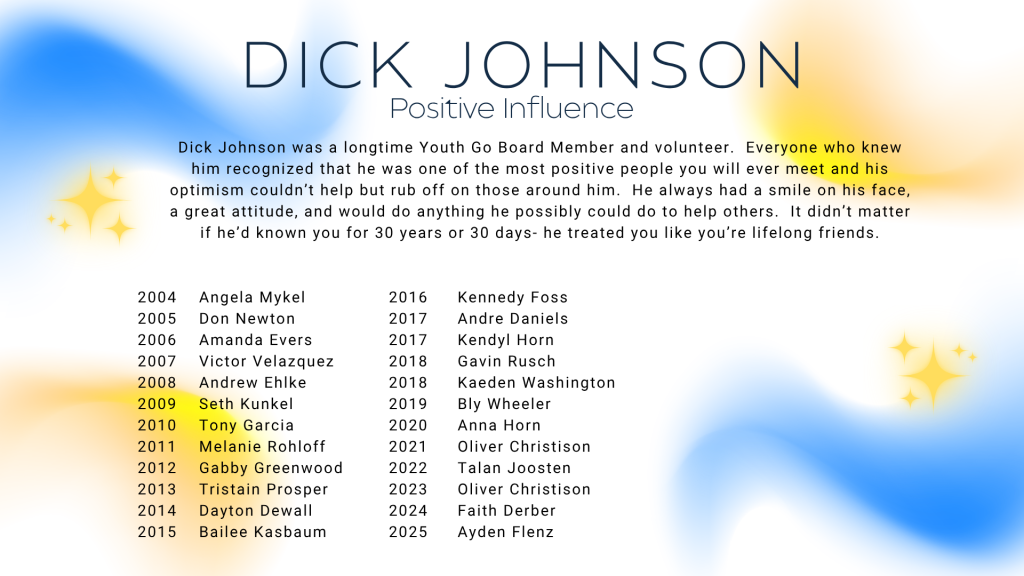 DICK JOHNSON
Positive Influence

Dick Johnson was a longtime Youth Go Board Member and volunteer. Everyone who knew him recognized that he was one of the most positive people you will ever meet and his optimism couldn't help but rub off on those around him. He always had a smile on his face, a great attitude, and would do anything he possibly could do to help others. It didn't matter if he'd known you for 30 years or 30 days- he treated you like you're lifelong friends.

2004 Angela Mykel
2005 Don Newton
2006 Amanda Evers
2007 Victor Velazquez
2008 Andrew Ehlke
2009 Seth Kunkel
2010 Tony Garcia
2011 Melanie Rohloff
2012 Gabby Greenwood
2013 Tristain Prosper
2014 Dayton Dewall
2015 Bailee Kasbaum

2016 Kennedy Foss
2017 Andre Daniels
2017 Kendyl Horn
2018 Gavin Rusch
2018 Kaeden Washington
2019 Bly Wheeler
2020 Anna Horn
2021 Oliver Christison
2022 Talan Joosten
2023 Oliver Christison
2024 Faith Derber
2025 Ayden Flenz